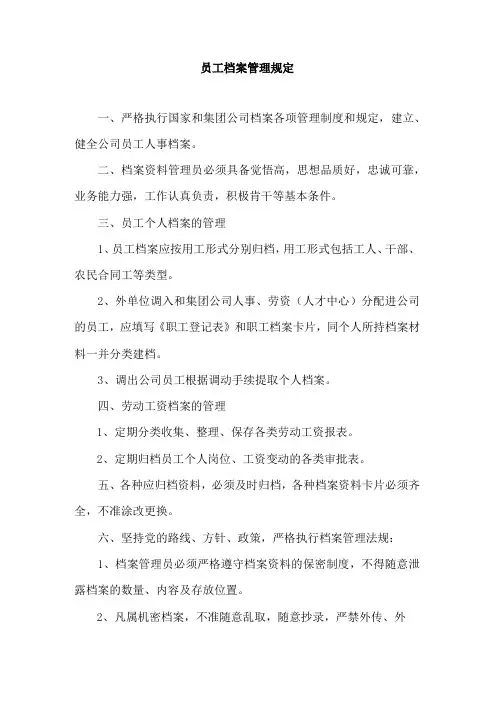 员工档案管理规定

一、严格执行国家和集团公司档案各项管理制度和规定，建立、健全公司员工人事档案。

二、档案资料管理员必须具备觉悟高，思想品质好，忠诚可靠，业务能力强，工作认真负责，积极肯干等基本条件。

三、员工个人档案的管理

1、员工档案应按用工形式分别归档，用工形式包括工人、干部、农民合同工等类型。

2、外单位调入和集团公司人事、劳资（人才中心）分配进公司的员工，应填写《职工登记表》和职工档案卡片，同个人所持档案材料一并分类建档。

3、调出公司员工根据调动手续提取个人档案。

四、劳动工资档案的管理

1、定期分类收集、整理、保存各类劳动工资报表。

2、定期归档员工个人岗位、工资变动的各类审批表。

五、各种应归档资料，必须及时归档，各种档案资料卡片必须齐全，不准涂改更换。

六、坚持党的路线、方针、政策，严格执行档案管理法规：

1、档案管理员必须严格遵守档案资料的保密制度，不得随意泄露档案的数量、内容及存放位置。

2、凡属机密档案，不准随意乱取，随意抄录，严禁外传、外